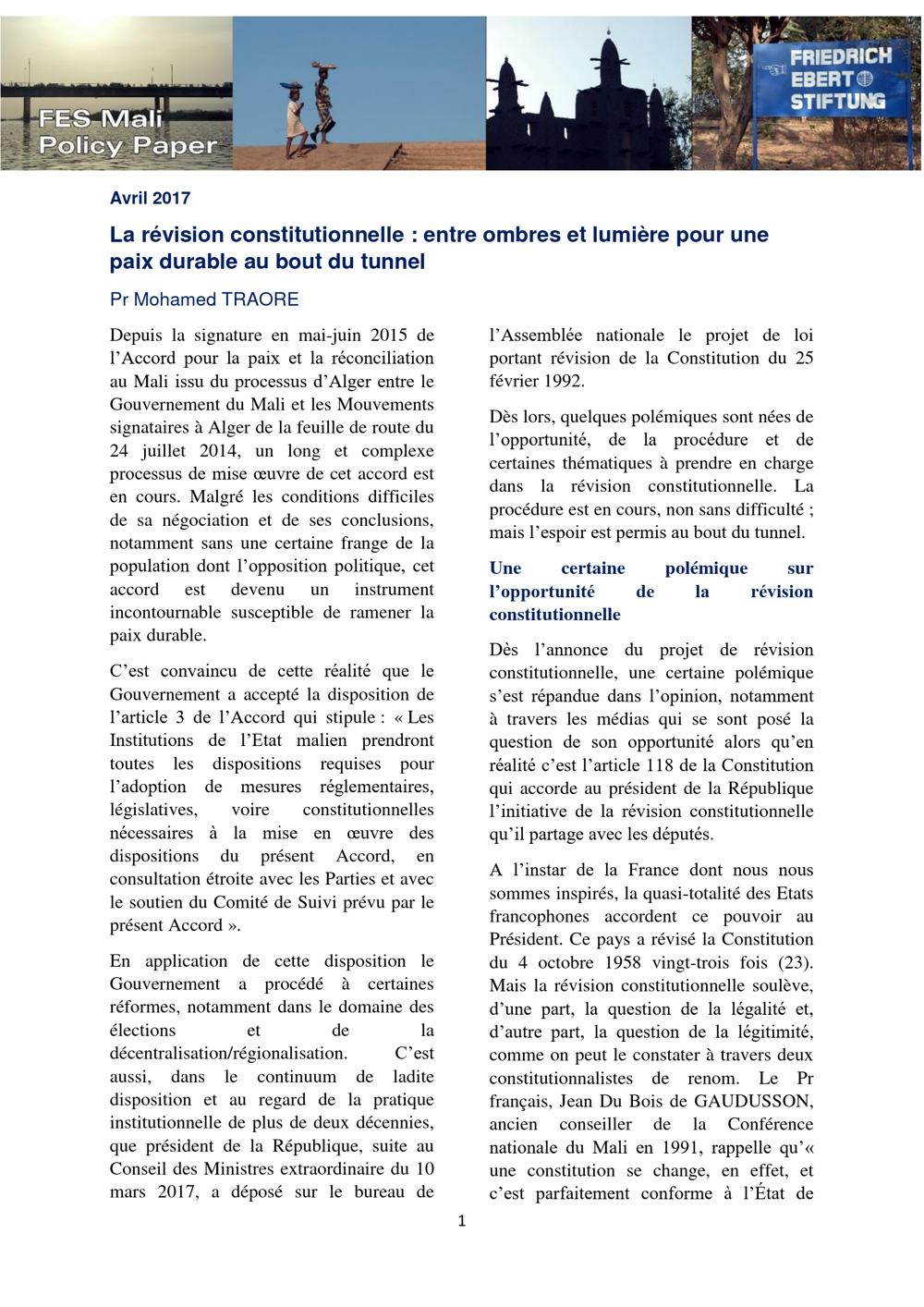 FES Mali Policy Paper

FRIEDRICH EBERT STIFTUNG

Avril 2017

La révision constitutionnelle : entre ombres et lumière pour une paix durable au bout du tunnel

Pr Mohamed TRAORE

Depuis la signature en mai-juin 2015 de l'Accord pour la paix et la réconciliation au Mali issu du processus d'Alger entre le Gouvernement du Mali et les Mouvements signataires à Alger de la feuille de route du 24 juillet 2014, un long et complexe processus de mise œuvre de cet accord est en cours. Malgré les conditions difficiles de sa négociation et de ses conclusions, notamment sans une certaine frange de la population dont l'opposition politique, cet accord est devenu un instrument incontournable susceptible de ramener la paix durable.

C'est convaincu de cette réalité que le Gouvernement a accepté la disposition de l'article 3 de l'Accord qui stipule : « Les Institutions de l'Etat malien prendront toutes les dispositions requises pour l'adoption de mesures réglementaires, législatives, voire constitutionnelles nécessaires à la mise en œuvre des dispositions du présent Accord, en consultation étroite avec les Parties et avec le soutien du Comité de Suivi prévu par le présent Accord ».

En application de cette disposition le Gouvernement a procédé à certaines réformes, notamment dans le domaine des élections et de la décentralisation/régionalisation. C'est aussi, dans le continuum de ladite disposition et au regard de la pratique institutionnelle de plus de deux décennies, que président de la République, suite au Conseil des Ministres extraordinaire du 10 mars 2017, a déposé sur le bureau de l'Assemblée nationale le projet de loi portant révision de la Constitution du 25 février 1992.

Dès lors, quelques polémiques sont nées de l'opportunité, de la procédure et de certaines thématiques à prendre en charge dans la révision constitutionnelle. La procédure est en cours, non sans difficulté ; mais l'espoir est permis au bout du tunnel.

Une certaine polémique sur l'opportunité de la révision constitutionnelle

Dès l'annonce du projet de révision constitutionnelle, une certaine polémique s'est répandue dans l'opinion, notamment à travers les médias qui se sont posé la question de son opportunité alors qu'en réalité c'est l'article 118 de la Constitution qui accorde au président de la République l'initiative de la révision constitutionnelle qu'il partage avec les députés.

A l'instar de la France dont nous nous sommes inspirés, la quasi-totalité des Etats francophones accordent ce pouvoir au Président. Ce pays a révisé la Constitution du 4 octobre 1958 vingt-trois fois (23). Mais la révision constitutionnelle soulève, d'une part, la question de la légalité et, d'autre part, la question de la légitimité, comme on peut le constater à travers deux constitutionnalistes de renom. Le Pr français, Jean Du Bois de GAUDUSSON, ancien conseiller de la Conférence nationale du Mali en 1991, rappelle qu'« une constitution se change, en effet, et c'est parfaitement conforme à l'État de

1